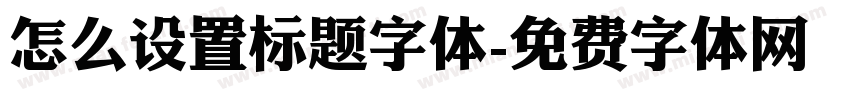 怎么设置标题字体-免费字体网